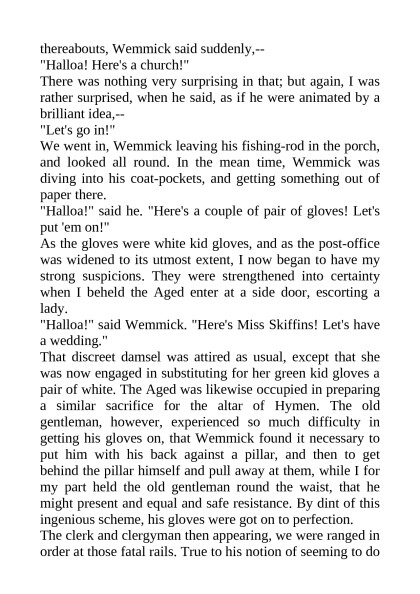 thereabouts, Wemmick said suddenly,--
"Halloa! Here's a church!"
There was nothing very surprising in that; but again, I was rather surprised, when he said, as if he were animated by a brilliant idea,--
"Let's go in!"
We went in, Wemmick leaving his fishing-rod in the porch, and looked all round. In the mean time, Wemmick was diving into his coat-pockets, and getting something out of paper there.
"Halloa!" said he. "Here's a couple of pair of gloves! Let's put 'em on!"
As the gloves were white kid gloves, and as the post-office was widened to its utmost extent, I now began to have my strong suspicions. They were strengthened into certainty when I beheld the Aged enter at a side door, escorting a lady.
"Halloa!" said Wemmick. "Here's Miss Skiffins! Let's have a wedding."
That discreet damsel was attired as usual, except that she was now engaged in substituting for her green kid gloves a pair of white. The Aged was likewise occupied in preparing a similar sacrifice for the altar of Hymen. The old gentleman, however, experienced so much difficulty in getting his gloves on, that Wemmick found it necessary to put him with his back against a pillar, and then to get behind the pillar himself and pull away at them, while I for my part held the old gentleman round the waist, that he might present and equal and safe resistance. By dint of this ingenious scheme, his gloves were got on to perfection.
The clerk and clergyman then appearing, we were ranged in order at those fatal rails. True to his notion of seeming to do